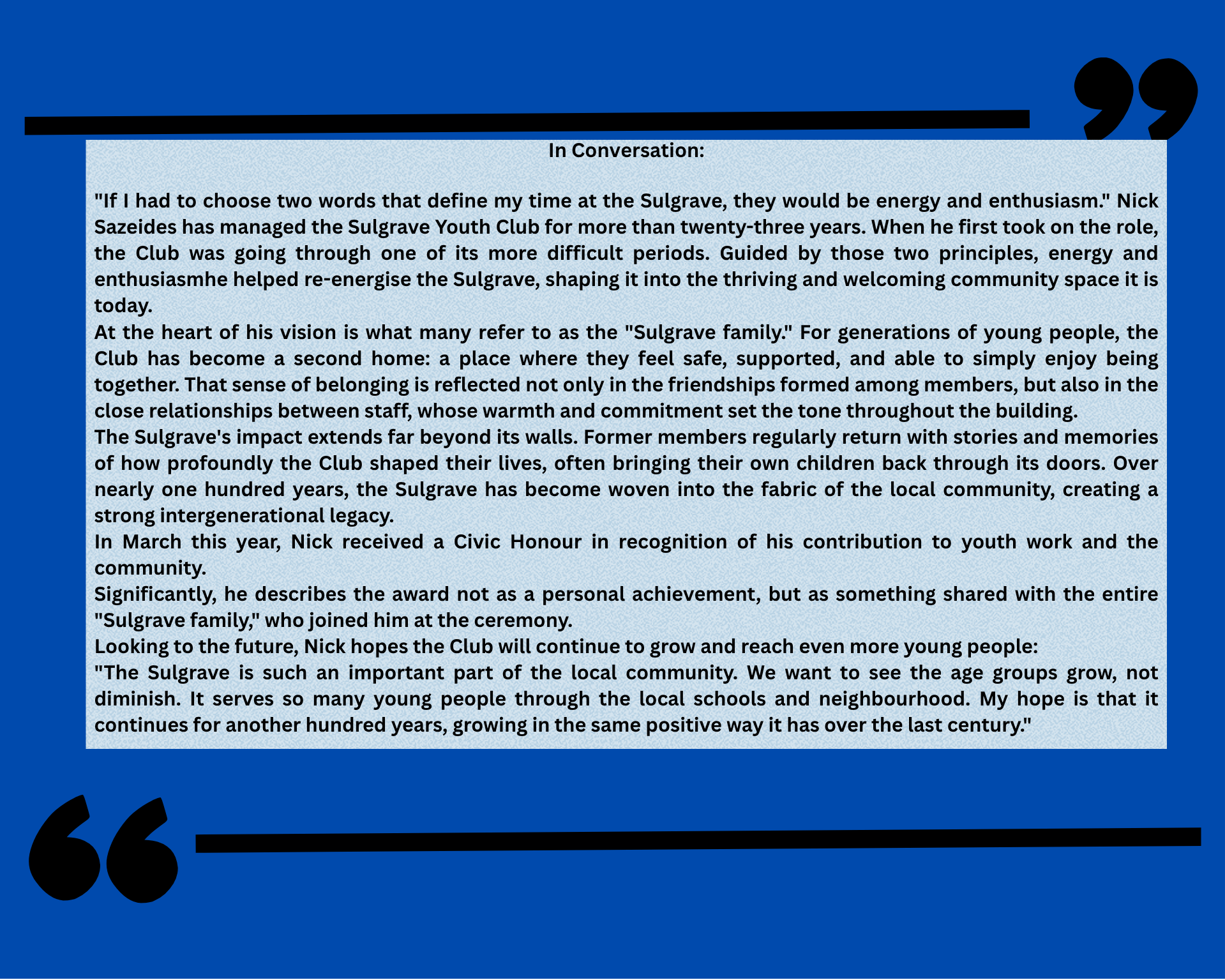 In Conversation:

"If I had to choose two words that define my time at the Sulgrave, they would be energy and enthusiasm." Nick Sazeides has managed the Sulgrave Youth Club for more than twenty-three years. When he first took on the role, the Club was going through one of its more difficult periods. Guided by those two principles, energy and enthusiasmhe helped re-energise the Sulgrave, shaping it into the thriving and welcoming community space it is today.

At the heart of his vision is what many refer to as the "Sulgrave family." For generations of young people, the Club has become a second home: a place where they feel safe, supported, and able to simply enjoy being together. That sense of belonging is reflected not only in the friendships formed among members, but also in the close relationships between staff, whose warmth and commitment set the tone throughout the building.

The Sulgrave's impact extends far beyond its walls. Former members regularly return with stories and memories of how profoundly the Club shaped their lives, often bringing their own children back through its doors. Over nearly one hundred years, the Sulgrave has become woven into the fabric of the local community, creating a strong intergenerational legacy.

In March this year, Nick received a Civic Honour in recognition of his contribution to youth work and the community.

Significantly, he describes the award not as a personal achievement, but as something shared with the entire "Sulgrave family," who joined him at the ceremony.

Looking to the future, Nick hopes the Club will continue to grow and reach even more young people:

"The Sulgrave is such an important part of the local community. We want to see the age groups grow, not diminish. It serves so many young people through the local schools and neighbourhood. My hope is that it continues for another hundred years, growing in the same positive way it has over the last century."